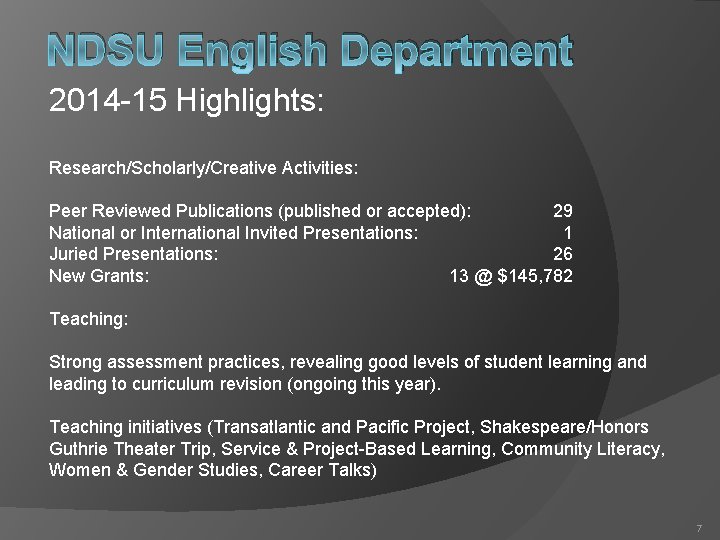 NDSU English Department

2014-15 Highlights:

Research/Scholarly/Creative Activities:

Peer Reviewed Publications (published or accepted): 29
National or International Invited Presentations: 1
Juried Presentations: 26
New Grants: 13 @ $145,782

Teaching:

Strong assessment practices, revealing good levels of student learning and leading to curriculum revision (ongoing this year).

Teaching initiatives (Transatlantic and Pacific Project, Shakespeare/Honors Guthrie Theater Trip, Service & Project-Based Learning, Community Literacy, Women & Gender Studies, Career Talks)

7